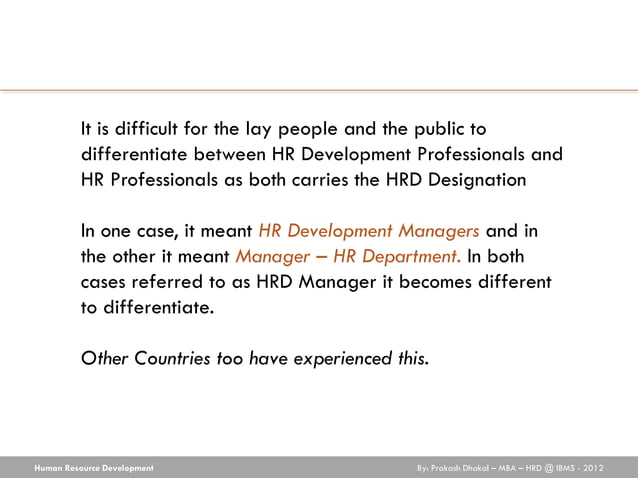 It is difficult for the lay people and the public to differentiate between HR Development Professionals and HR Professionals as both carries the HRD Designation

In one case, it meant HR Development Managers and in the other it meant Manager – HR Department. In both cases referred to as HRD Manager it becomes different to differentiate.

Other Countries too have experienced this.

Human Resource Development

By: Prakash Dhakal – MBA – HRD @ IBMS - 2012